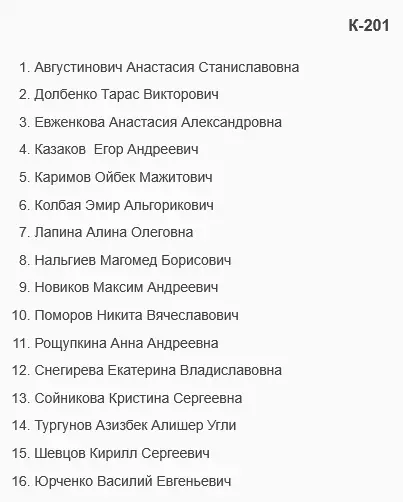 К-201

1. Августинович Анастасия Станиславовна
2. Долбенко Тарас Викторович
3. Евженкова Анастасия Александровна
4. Казаков Егор Андреевич
5. Каримов Ойбек Мажитович
6. Колбая Эмир Альгорикович
7. Лапина Алина Олеговна
8. Нальгиев Магомед Борисович
9. Новиков Максим Андреевич
10. Поморов Никита Вячеславович
11. Рощупкина Анна Андреевна
12. Снегирева Екатерина Владиславовна
13. Сойникова Кристина Сергеевна
14. Тургунов Азизбек Алишер Угли
15. Шевцов Кирилл Сергеевич
16. Юрченко Василий Евгеньевич